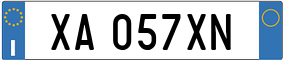 I

XA 057XN